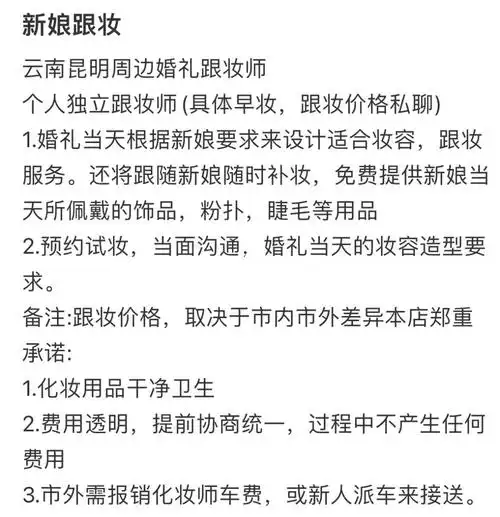 新娘跟妆

云南昆明周边婚礼跟妆师
个人独立跟妆师 (具体早妆，跟妆价格私聊)
1.婚礼当天根据新娘要求来设计适合妆容，跟妆服务。还将跟随新娘随时补妆，免费提供新娘当天所佩戴的饰品，粉扑，睫毛等用品
2.预约试妆，当面沟通，婚礼当天的妆容造型要求。
备注:跟妆价格，取决于市内市外差异本店郑重承诺:
1.化妆用品干净卫生
2.费用透明，提前协商统一，过程中不产生任何费用
3.市外需报销化妆师车费，或新人派车来接送。